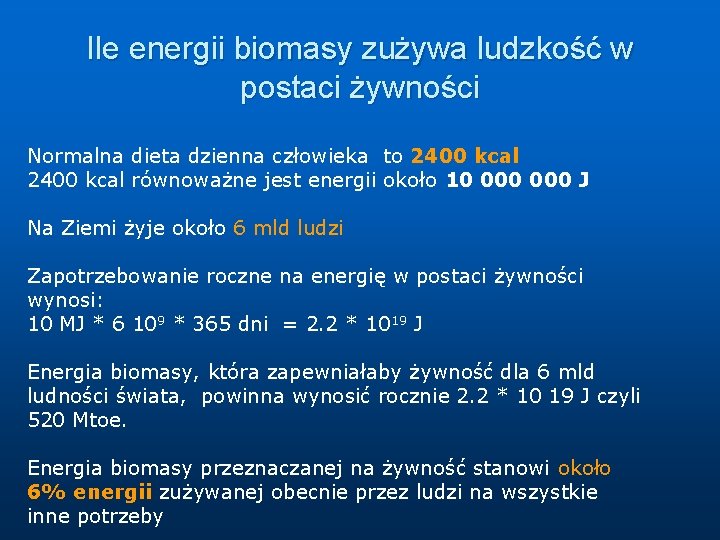 Ile energii biomasy zużywa ludzkość w postaci żywności

Normalna dieta dzienna człowieka to 2400 kcal
2400 kcal równoważne jest energii około 10 000 000 J

Na Ziemi żyje około 6 mld ludzi

Zapotrzebowanie roczne na energię w postaci żywności wynosi:
10 MJ * 6 $10^9$ * 365 dni = 2.2 * $10^{19}$ J

Energia biomasy, która zapewniałaby żywność dla 6 mld ludności świata, powinna wynosić rocznie 2.2 * 10 19 J czyli 520 Mtoe.

Energia biomasy przeznaczanej na żywność stanowi około 6% energii zużywanej obecnie przez ludzi na wszystkie inne potrzeby